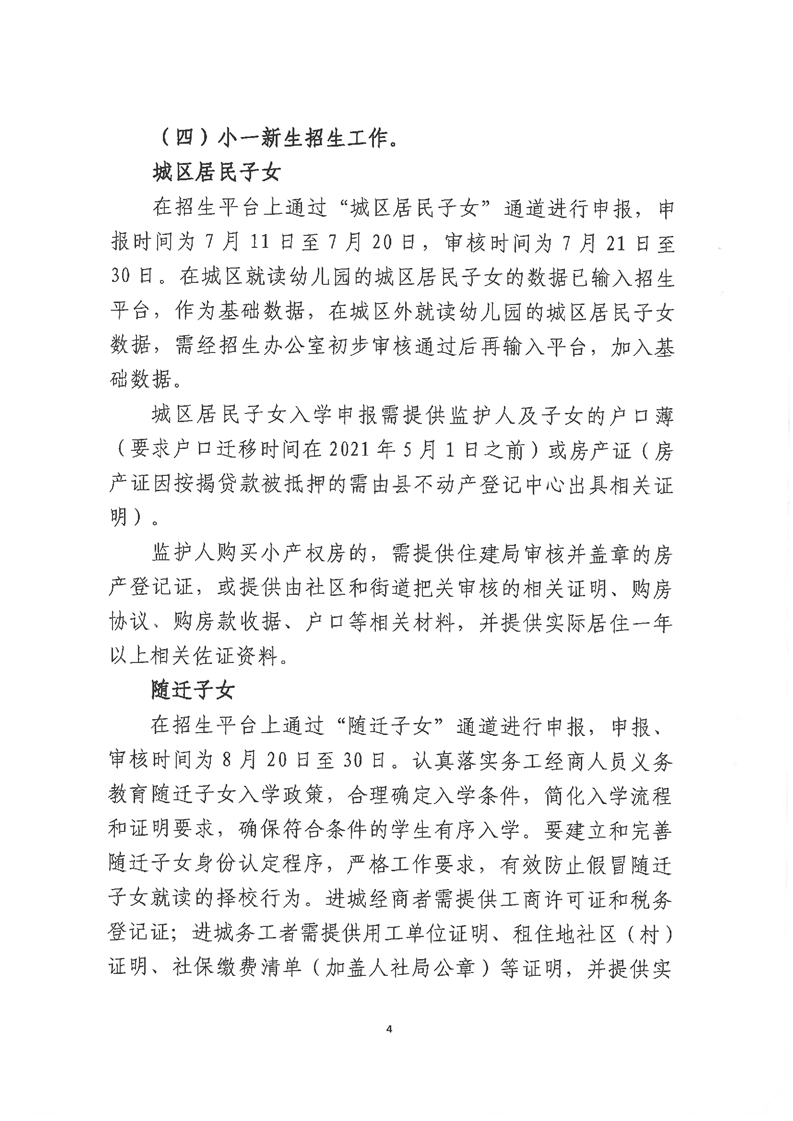 （四）小一新生招生工作。

城区居民子女

在招生平台上通过“城区居民子女”通道进行申报，申报时间为7月11日至7月20日，审核时间为7月21日至30日。在城区就读幼儿园的城区居民子女的数据已输入招生平台，作为基础数据，在城区外就读幼儿园的城区居民子女数据，需经招生办公室初步审核通过后再输入平台，加入基础数据。

城区居民子女入学申报需提供监护人及子女的户口薄（要求户口迁移时间在2021年5月1日之前）或房产证（房产证因按揭贷款被抵押的需由县不动产登记中心出具相关证明）。

监护人购买小产权房的，需提供住建局审核并盖章的房产登记证，或提供由社区和街道把关审核的相关证明、购房协议、购房款收据、户口等相关材料，并提供实际居住一年以上相关佐证资料。

随迁子女

在招生平台上通过“随迁子女”通道进行申报，申报、审核时间为8月20日至30日。认真落实务工经商人员义务教育随迁子女入学政策，合理确定入学条件，简化入学流程和证明要求，确保符合条件的学生有序入学。要建立和完善随迁子女身份认定程序，严格工作要求，有效防止假冒随迁子女就读的择校行为。进城经商者需提供工商许可证和税务登记证；进城务工者需提供用工单位证明、租住地社区（村）证明、社保缴费清单（加盖人社局公章）等证明，并提供实

4